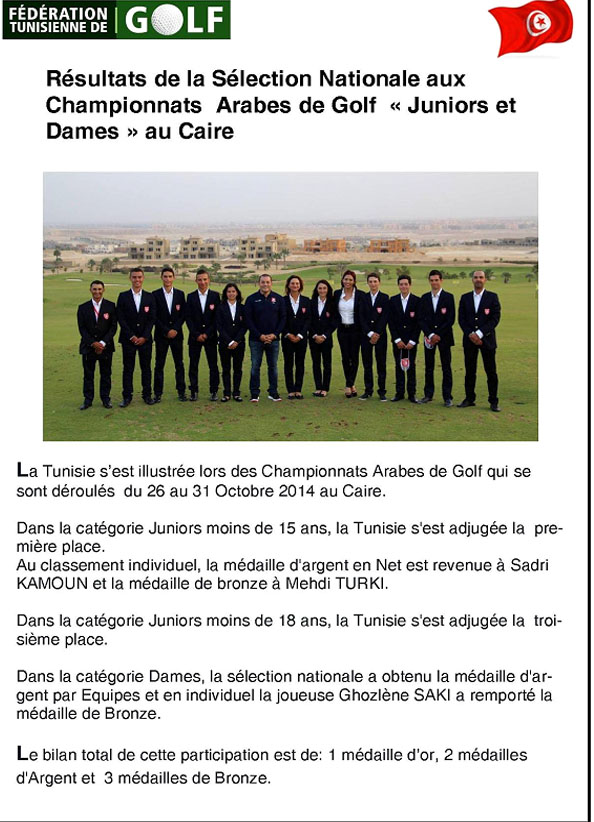 FÉDÉRATION TUNISIENNE DE GOLF

Résultats de la Sélection Nationale aux Championnats Arabes de Golf « Juniors et Dames » au Caire

La Tunisie s'est illustrée lors des Championnats Arabes de Golf qui se sont déroulés du 26 au 31 Octobre 2014 au Caire.

Dans la catégorie Juniors moins de 15 ans, la Tunisie s'est adjugée la première place.
Au classement individuel, la médaille d'argent en Net est revenue à Sadri KAMOUN et la médaille de bronze à Mehdi TURKI.

Dans la catégorie Juniors moins de 18 ans, la Tunisie s'est adjugée la troisième place.

Dans la catégorie Dames, la sélection nationale a obtenu la médaille d'argent par Equipes et en individuel la joueuse Ghozlène SAKI a remporté la médaille de Bronze.

Le bilan total de cette participation est de: 1 médaille d'or, 2 médailles d'Argent et 3 médailles de Bronze.